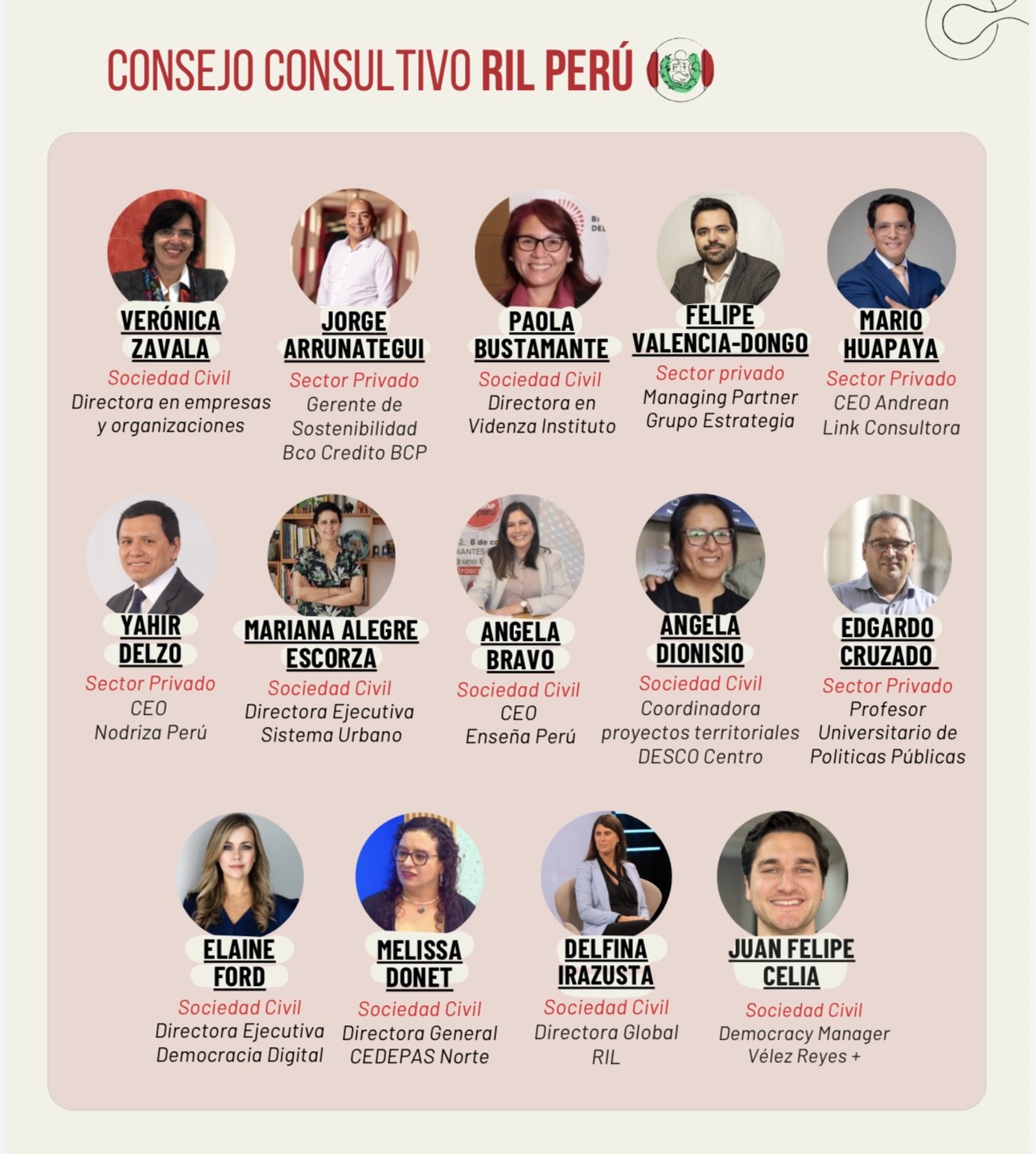 CONSEJO CONSULTIVO RIL PERÚ

VERÓNICA ZAVALA
Sociedad Civil
Directora en empresas y organizaciones

JORGE ARRUNATEGUI
Sector Privado
Gerente de Sostenibilidad Bco Credito BCP

PAOLA BUSTAMANTE
Sociedad Civil
Directora en Videnza Instituto

FELIPE VALENCIA-DONGO
Sector privado
Managing Partner Grupo Estrategia

MARIO HUAPAYA
Sector Privado
CEO Andrean Link Consultora

YAHIR DELZO
Sector Privado
CEO
Nodriza Perú

MARIANA ALEGRE ESCORZA
Sociedad Civil
Directora Ejecutiva Sistema Urbano

ANGELA BRAVO
Sociedad Civil
CEO
Enseña Perú

ANGELA DIONISIO
Sociedad Civil
Coordinadora proyectos territoriales DESCO Centro

EDGARDO CRUZADO
Sector Privado
Profesor Universitario de Politicas Públicas

ELAINE FORD
Sociedad Civil
Directora Ejecutiva Democracia Digital

MELISSA DONET
Sociedad Civil
Directora General CEDEPAS Norte

DELFINA IRAZUSTA
Sociedad Civil
Directora Global RIL

JUAN FELIPE CELIA
Sociedad Civil
Democracy Manager Vélez Reyes +